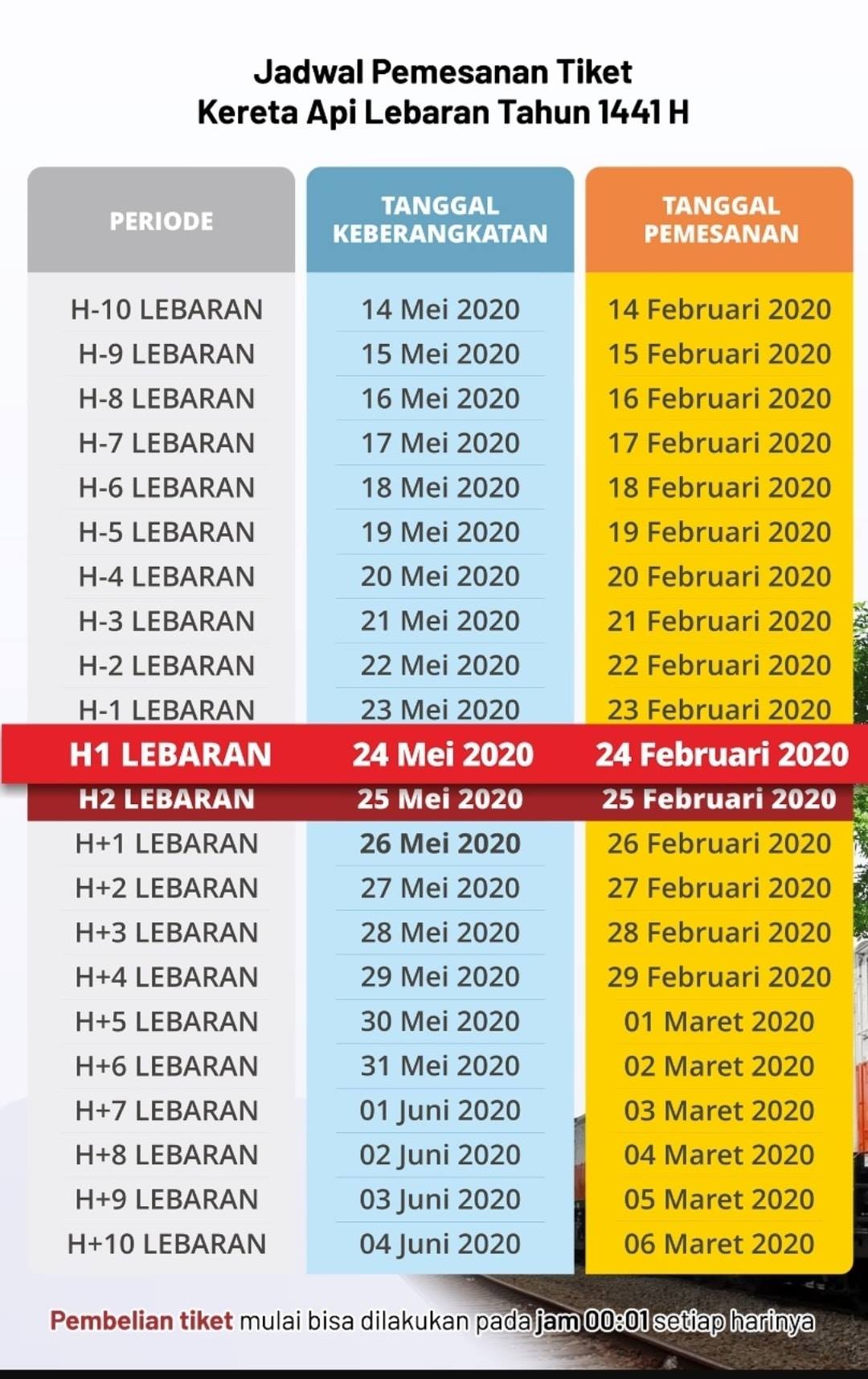 Jadwal Pemesanan Tiket
Kereta Api Lebaran Tahun 1441 H

| PERIODE | TANGGAL KEBERANGKATAN | TANGGAL PEMESANAN |
|---|---|---|
| H-10 LEBARAN | 14 Mei 2020 | 14 Februari 2020 |
| H-9 LEBARAN | 15 Mei 2020 | 15 Februari 2020 |
| H-8 LEBARAN | 16 Mei 2020 | 16 Februari 2020 |
| H-7 LEBARAN | 17 Mei 2020 | 17 Februari 2020 |
| H-6 LEBARAN | 18 Mei 2020 | 18 Februari 2020 |
| H-5 LEBARAN | 19 Mei 2020 | 19 Februari 2020 |
| H-4 LEBARAN | 20 Mei 2020 | 20 Februari 2020 |
| H-3 LEBARAN | 21 Mei 2020 | 21 Februari 2020 |
| H-2 LEBARAN | 22 Mei 2020 | 22 Februari 2020 |
| H-1 LEBARAN | 23 Mei 2020 | 23 Februari 2020 |
| H1 LEBARAN | 24 Mei 2020 | 24 Februari 2020 |
| H2 LEBARAN | 25 Mei 2020 | 25 Februari 2020 |
| H+1 LEBARAN | 26 Mei 2020 | 26 Februari 2020 |
| H+2 LEBARAN | 27 Mei 2020 | 27 Februari 2020 |
| H+3 LEBARAN | 28 Mei 2020 | 28 Februari 2020 |
| H+4 LEBARAN | 29 Mei 2020 | 29 Februari 2020 |
| H+5 LEBARAN | 30 Mei 2020 | 01 Maret 2020 |
| H+6 LEBARAN | 31 Mei 2020 | 02 Maret 2020 |
| H+7 LEBARAN | 01 Juni 2020 | 03 Maret 2020 |
| H+8 LEBARAN | 02 Juni 2020 | 04 Maret 2020 |
| H+9 LEBARAN | 03 Juni 2020 | 05 Maret 2020 |
| H+10 LEBARAN | 04 Juni 2020 | 06 Maret 2020 |

Pembelian tiket mulai bisa dilakukan pada jam 00:01 setiap harinya